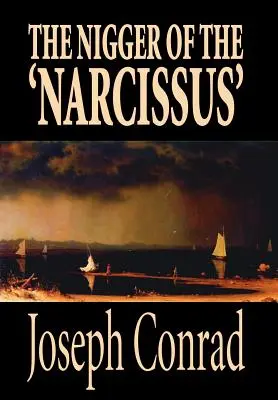 THE NIGGER OF THE 'NARCISSUS'

Joseph Conrad